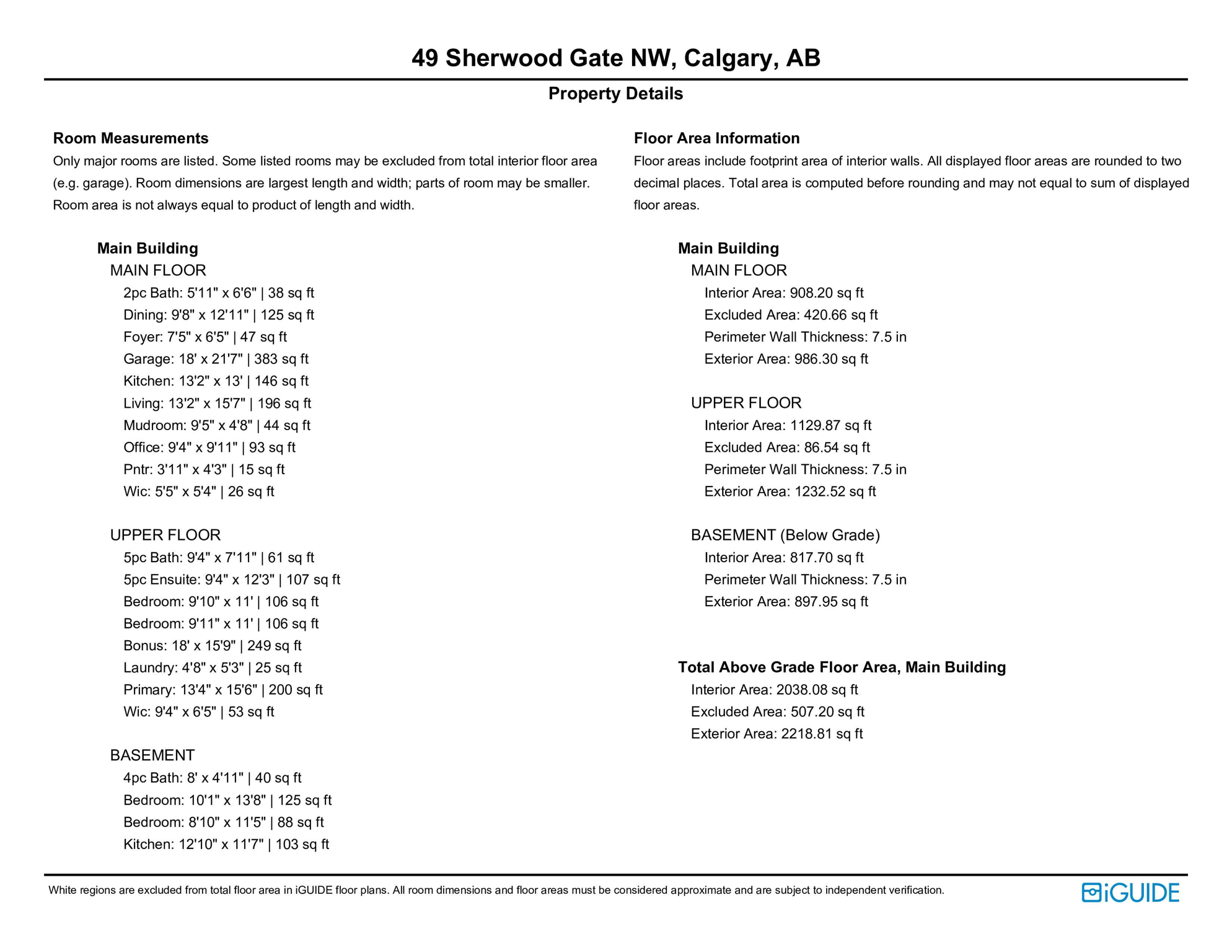 49 Sherwood Gate NW, Calgary, AB

Property Details

Room Measurements

Only major rooms are listed. Some listed rooms may be excluded from total interior floor area (e.g. garage). Room dimensions are largest length and width; parts of room may be smaller. Room area is not always equal to product of length and width.

Main Building
MAIN FLOOR
2pc Bath: 5'11" x 6'6" | 38 sq ft
Dining: 9'8" x 12'11" | 125 sq ft
Foyer: 7'5" x 6'5" | 47 sq ft
Garage: 18' x 21'7" | 383 sq ft
Kitchen: 13'2" x 13' | 146 sq ft
Living: 13'2" x 15'7" | 196 sq ft
Mudroom: 9'5" x 4'8" | 44 sq ft
Office: 9'4" x 9'11" | 93 sq ft
Pntr: 3'11" x 4'3" | 15 sq ft
Wic: 5'5" x 5'4" | 26 sq ft

UPPER FLOOR
5pc Bath: 9'4" x 7'11" | 61 sq ft
5pc Ensuite: 9'4" x 12'3" | 107 sq ft
Bedroom: 9'10" x 11' | 106 sq ft
Bedroom: 9'11" x 11' | 106 sq ft
Bonus: 18' x 15'9" | 249 sq ft
Laundry: 4'8" x 5'3" | 25 sq ft
Primary: 13'4" x 15'6" | 200 sq ft
Wic: 9'4" x 6'5" | 53 sq ft

BASEMENT
4pc Bath: 8' x 4'11" | 40 sq ft
Bedroom: 10'1" x 13'8" | 125 sq ft
Bedroom: 8'10" x 11'5" | 88 sq ft
Kitchen: 12'10" x 11'7" | 103 sq ft

Floor Area Information

Floor areas include footprint area of interior walls. All displayed floor areas are rounded to two decimal places. Total area is computed before rounding and may not equal to sum of displayed floor areas.

Main Building
MAIN FLOOR
Interior Area: 908.20 sq ft
Excluded Area: 420.66 sq ft
Perimeter Wall Thickness: 7.5 in
Exterior Area: 986.30 sq ft

UPPER FLOOR
Interior Area: 1129.87 sq ft
Excluded Area: 86.54 sq ft
Perimeter Wall Thickness: 7.5 in
Exterior Area: 1232.52 sq ft

BASEMENT (Below Grade)
Interior Area: 817.70 sq ft
Perimeter Wall Thickness: 7.5 in
Exterior Area: 897.95 sq ft

Total Above Grade Floor Area, Main Building
Interior Area: 2038.08 sq ft
Excluded Area: 507.20 sq ft
Exterior Area: 2218.81 sq ft

White regions are excluded from total floor area in iGUIDE floor plans. All room dimensions and floor areas must be considered approximate and are subject to independent verification.

iGUIDE